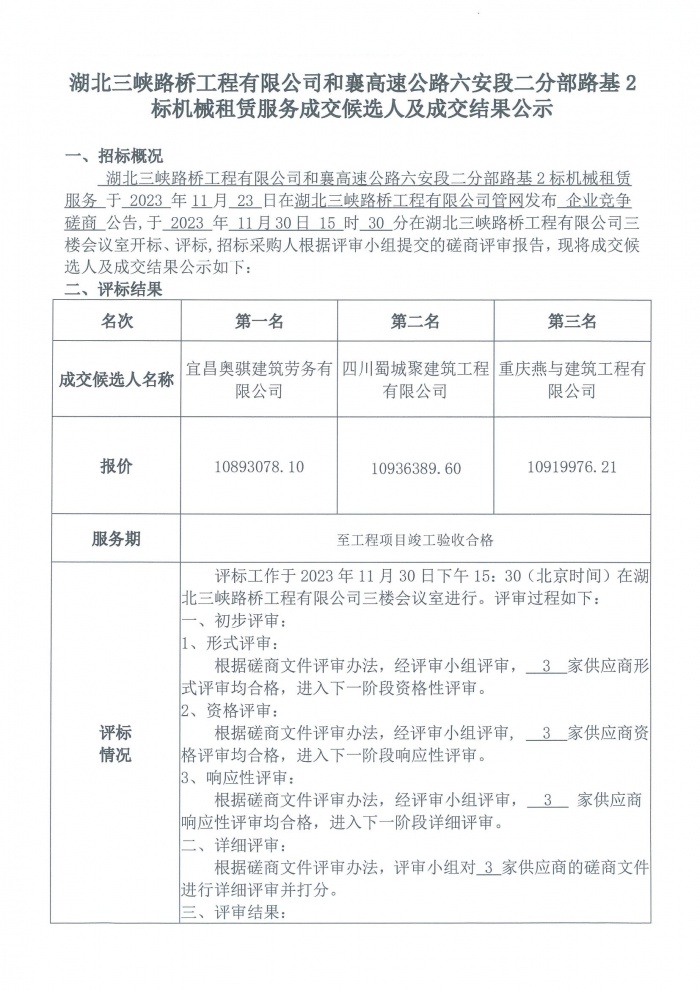 湖北三峡路桥工程有限公司和襄高速公路六安段二分部路基 2 标机械租赁服务成交候选人及成交结果公示

一、招标概况

湖北三峡路桥工程有限公司和襄高速公路六安段二分部路基 2 标机械租赁服务 于 2023 年 11 月 23 日在湖北三峡路桥工程有限公司管网发布 企业竞争磋商 公告，于 2023 年 11 月 30 日 15 时 30 分在湖北三峡路桥工程有限公司三楼会议室开标、评标，招标采购人根据评审小组提交的磋商评审报告，现将成交候选人及成交结果公示如下：

二、评标结果

| 名次 | 第一名 | 第二名 | 第三名 |
|---|---|---|---|
| 成交候选人名称 | 宜昌奥骐建筑劳务有限公司 | 四川蜀城聚建筑工程有限公司 | 重庆燕与建筑工程有限公司 |
| 报价 | 10893078.10 | 10936389.60 | 10919976.21 |
| 服务期 | 至工程项目竣工验收合格 | | |
| 评标情况 | 评标工作于 2023 年 11 月 30 日下午 15：30（北京时间）在湖北三峡路桥工程有限公司三楼会议室进行。评审过程如下：<br>一、初步评审：<br>1、形式评审：<br>根据磋商文件评审办法，经评审小组评审， 3 家供应商形式评审均合格，进入下一阶段资格性评审。<br>2、资格评审：<br>根据磋商文件评审办法，经评审小组评审， 3 家供应商资格评审均合格，进入下一阶段响应性评审。<br>3、响应性评审：<br>根据磋商文件评审办法，经评审小组评审， 3 家供应商响应性评审均合格，进入下一阶段详细评审。<br>二、详细评审：<br>根据磋商文件评审办法，评审小组对 3 家供应商的磋商文件进行详细评审并打分。<br>三、评审结果： | | |